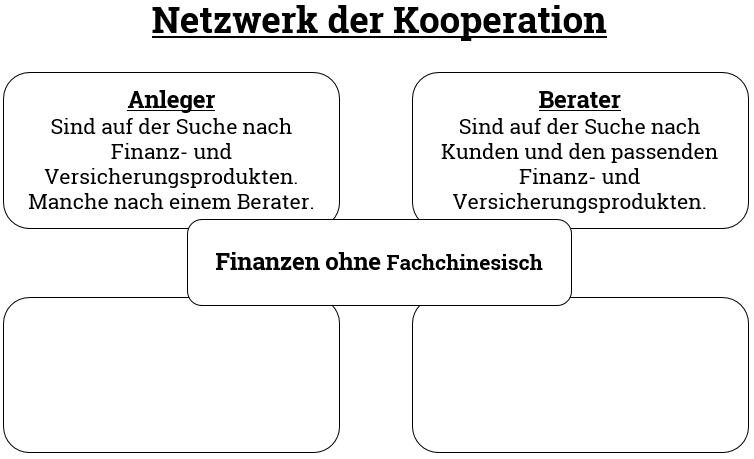 Netzwerk der Kooperation

Anleger
Sind auf der Suche nach Finanz- und Versicherungsprodukten. Manche nach einem Berater.

Berater
Sind auf der Suche nach Kunden und den passenden Finanz- und Versicherungsprodukten.

Finanzen ohne Fachchinesisch